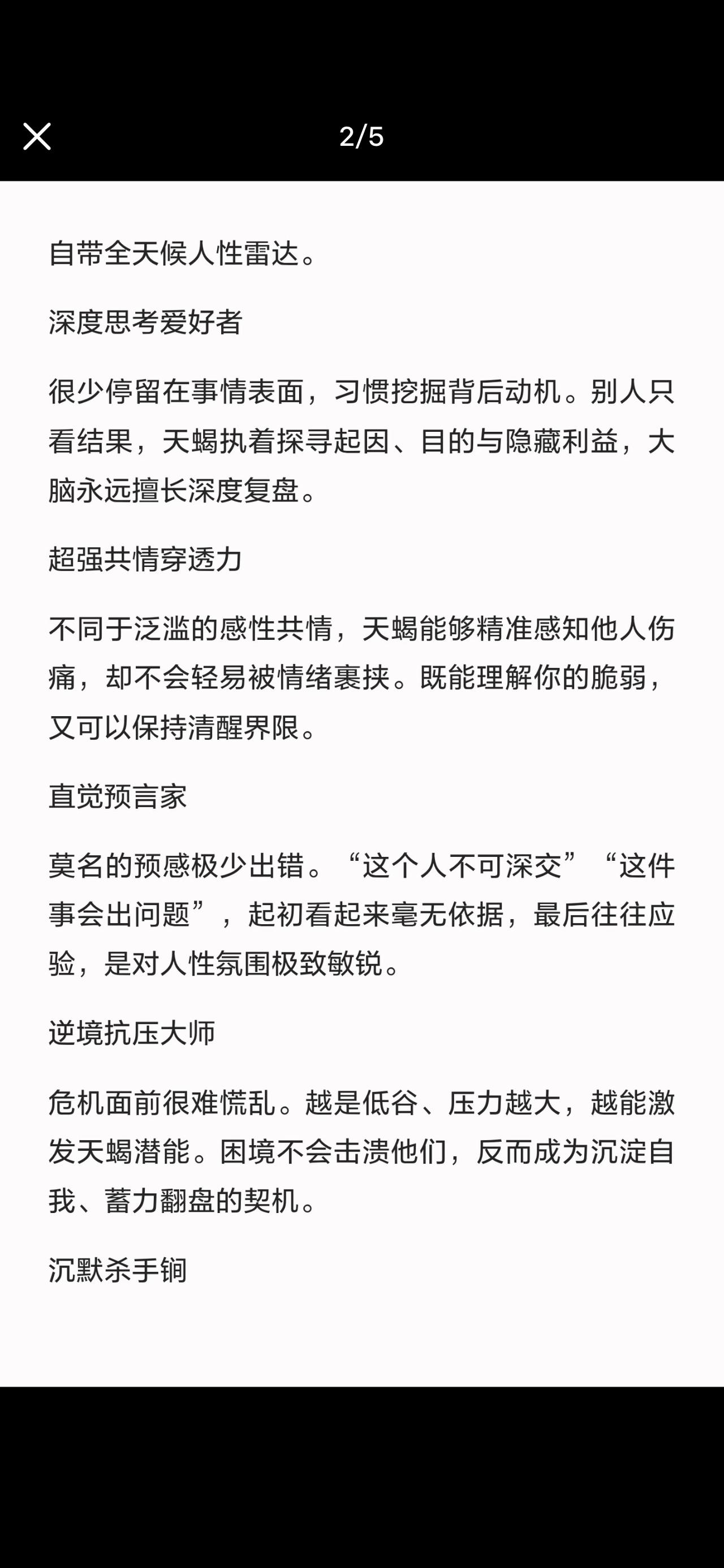 2/5

自带全天候人性雷达。

深度思考爱好者

很少停留在事情表面，习惯挖掘背后动机。别人只看结果，天蝎执着探寻起因、目的与隐藏利益，大脑永远擅长深度复盘。

超强共情穿透力

不同于泛滥的感性共情，天蝎能够精准感知他人伤痛，却不会轻易被情绪裹挟。既能理解你的脆弱，又可以保持清醒界限。

直觉预言家

莫名的预感极少出错。“这个人不可深交”“这件事会出问题”，起初看起来毫无依据，最后往往应验，是对人性氛围极致敏锐。

逆境抗压大师

危机面前很难慌乱。越是低谷、压力越大，越能激发天蝎潜能。困境不会击溃他们，反而成为沉淀自我、蓄力翻盘的契机。

沉默杀手锏